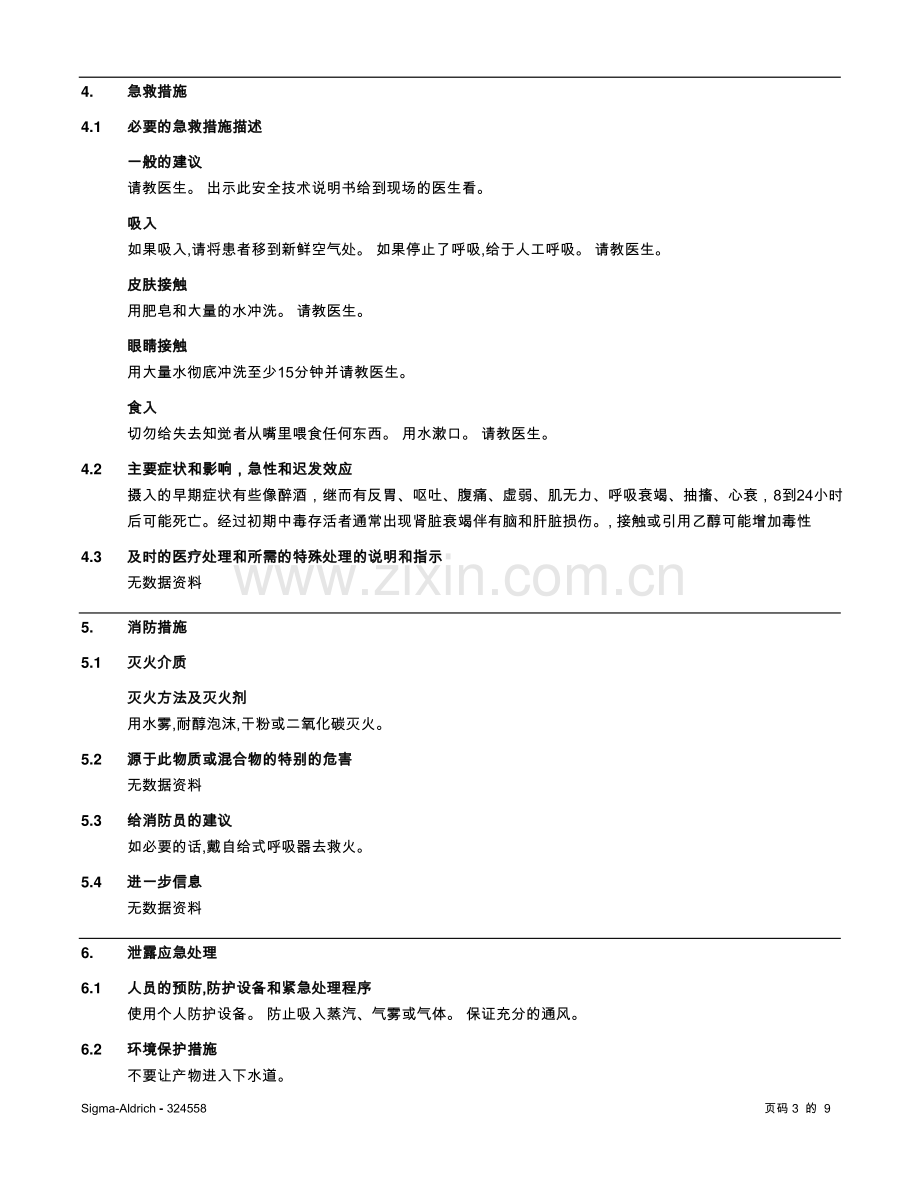 4. 急救措施

4.1 必要的急救措施描述

一般的建议
请教医生。 出示此安全技术说明书给到现场的医生看。

吸入
如果吸入,请将患者移到新鲜空气处。 如果停止了呼吸,给于人工呼吸。 请教医生。

皮肤接触
用肥皂和大量的水冲洗。 请教医生。

眼睛接触
用大量水彻底冲洗至少15分钟并请教医生。

食入
切勿给失去知觉者从嘴里喂食任何东西。 用水漱口。 请教医生。

4.2 主要症状和影响，急性和迟发效应
摄入的早期症状有些像醉酒，继而有反胃、呕吐、腹痛、虚弱、肌无力、呼吸衰竭、抽搐、心衰，8到24小时后可能死亡。经过初期中毒存活者通常出现肾脏衰竭伴有脑和肝脏损伤。, 接触或引用乙醇可能增加毒性

4.3 及时的医疗处理和所需的特殊处理的说明和指示
无数据资料

5. 消防措施

5.1 灭火介质

灭火方法及灭火剂
用水雾,耐醇泡沫,干粉或二氧化碳灭火。

5.2 源于此物质或混合物的特别的危害
无数据资料

5.3 给消防员的建议
如必要的话,戴自给式呼吸器去救火。

5.4 进一步信息
无数据资料

6. 泄露应急处理

6.1 人员的预防,防护设备和紧急处理程序
使用个人防护设备。 防止吸入蒸汽、气雾或气体。 保证充分的通风。

6.2 环境保护措施
不要让产物进入下水道。

Sigma-Aldrich - 324558 页码 3 的 9

www.zixin.com.cn